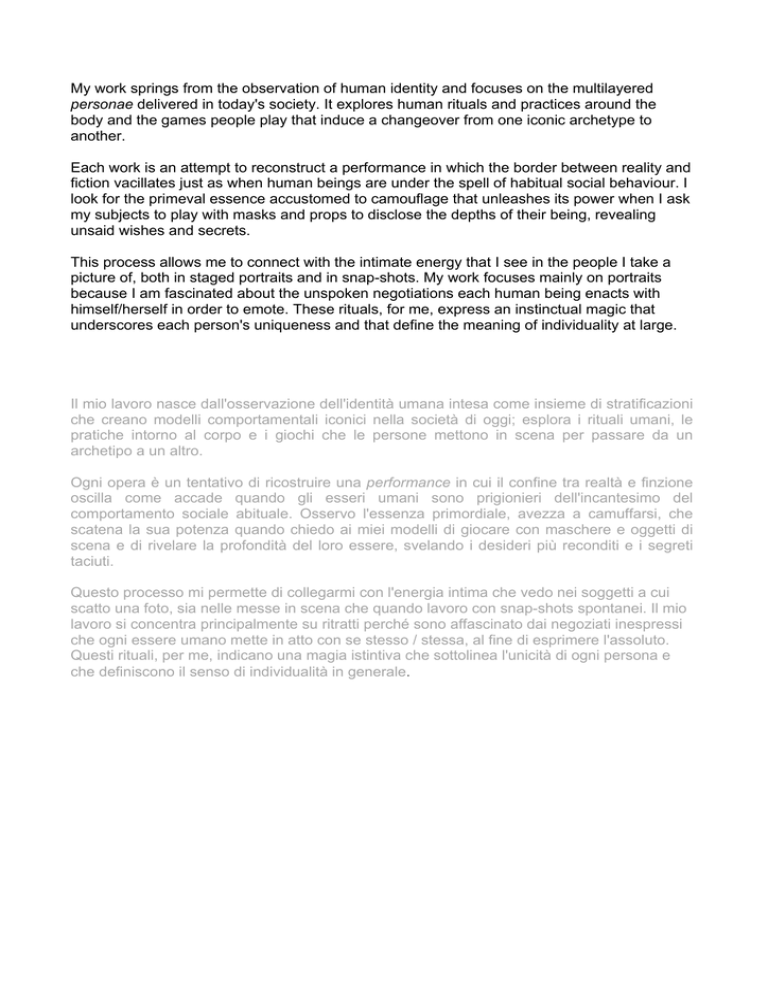 My work springs from the observation of human identity and focuses on the multilayered personae delivered in today's society. It explores human rituals and practices around the body and the games people play that induce a changeover from one iconic archetype to another.

Each work is an attempt to reconstruct a performance in which the border between reality and fiction vacillates just as when human beings are under the spell of habitual social behaviour. I look for the primeval essence accustomed to camouflage that unleashes its power when I ask my subjects to play with masks and props to disclose the depths of their being, revealing unsaid wishes and secrets.

This process allows me to connect with the intimate energy that I see in the people I take a picture of, both in staged portraits and in snap-shots. My work focuses mainly on portraits because I am fascinated about the unspoken negotiations each human being enacts with himself/herself in order to emote. These rituals, for me, express an instinctual magic that underscores each person's uniqueness and that define the meaning of individuality at large.

Il mio lavoro nasce dall'osservazione dell'identità umana intesa come insieme di stratificazioni che creano modelli comportamentali iconici nella società di oggi; esplora i rituali umani, le pratiche intorno al corpo e i giochi che le persone mettono in scena per passare da un archetipo a un altro.

Ogni opera è un tentativo di ricostruire una performance in cui il confine tra realtà e finzione oscilla come accade quando gli esseri umani sono prigionieri dell'incantesimo del comportamento sociale abituale. Osservo l'essenza primordiale, avezza a camuffarsi, che scatena la sua potenza quando chiedo ai miei modelli di giocare con maschere e oggetti di scena e di rivelare la profondità del loro essere, svelando i desideri più reconditi e i segreti taciuti.

Questo processo mi permette di collegarmi con l'energia intima che vedo nei soggetti a cui scatto una foto, sia nelle messe in scena che quando lavoro con snap-shots spontanei. Il mio lavoro si concentra principalmente su ritratti perché sono affascinato dai negoziati inespressi che ogni essere umano mette in atto con se stesso / stessa, al fine di esprimere l'assoluto. Questi rituali, per me, indicano una magia istintiva che sottolinea l'unicità di ogni persona e che definiscono il senso di individualità in generale.